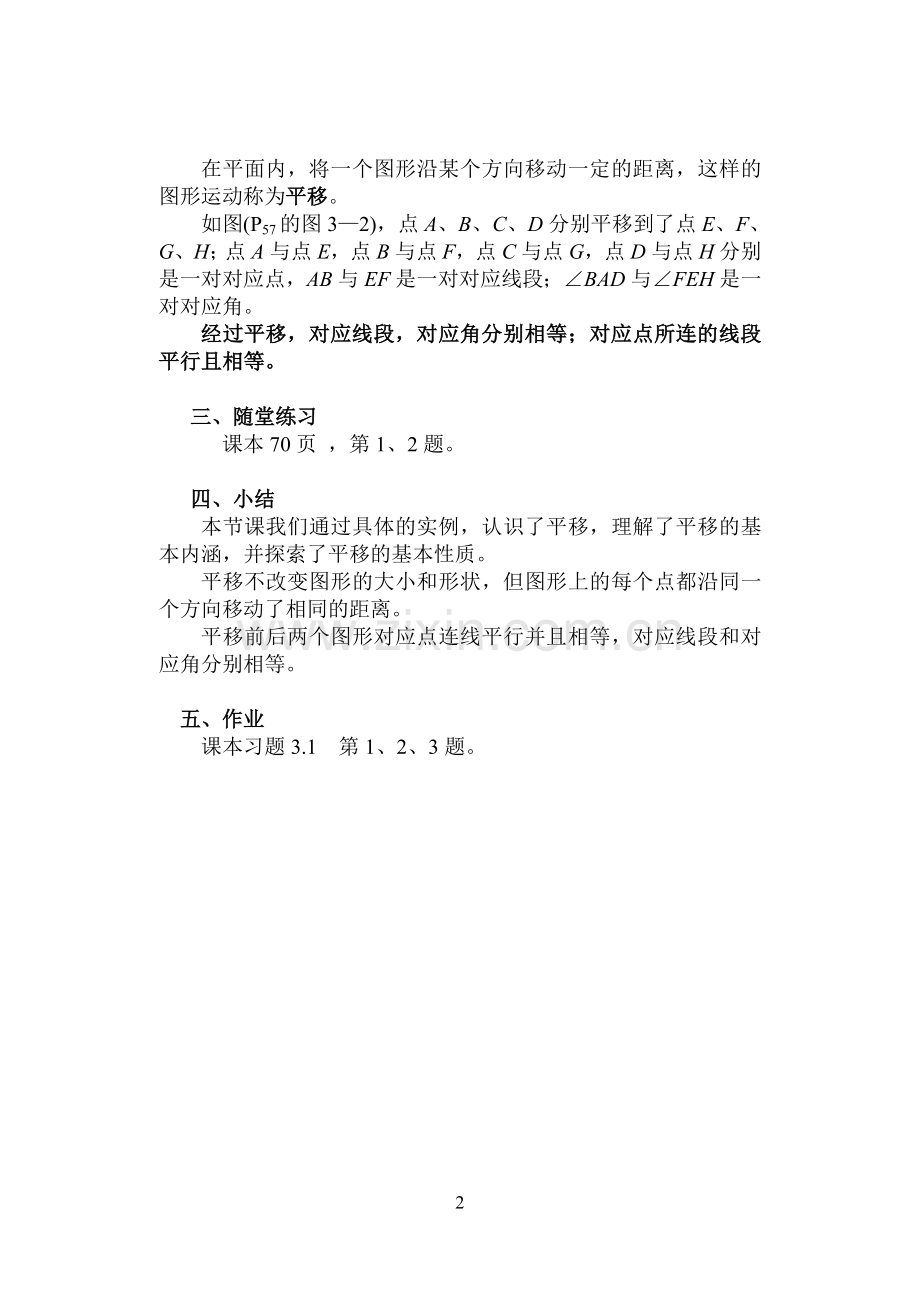 在平面内，将一个图形沿某个方向移动一定的距离，这样的图形运动称为平移。

如图($P_{57}$的图 3—2)，点 $A$、$B$、$C$、$D$ 分别平移到了点 $E$、$F$、$G$、$H$；点 $A$ 与点 $E$，点 $B$ 与点 $F$，点 $C$ 与点 $G$，点 $D$ 与点 $H$ 分别是一对对应点，$AB$ 与 $EF$ 是一对对应线段；$\angle BAD$ 与 $\angle FEH$ 是一对对应角。

经过平移，对应线段，对应角分别相等；对应点所连的线段平行且相等。

三、随堂练习

课本 70 页 ，第 1、2 题。

四、小结

本节课我们通过具体的实例，认识了平移，理解了平移的基本内涵，并探索了平移的基本性质。

平移不改变图形的大小和形状，但图形上的每个点都沿同一个方向移动了相同的距离。

平移前后两个图形对应点连线平行并且相等，对应线段和对应角分别相等。

五、作业

课本习题 3.1 第 1、2、3 题。

www.zixin.com.cn

2